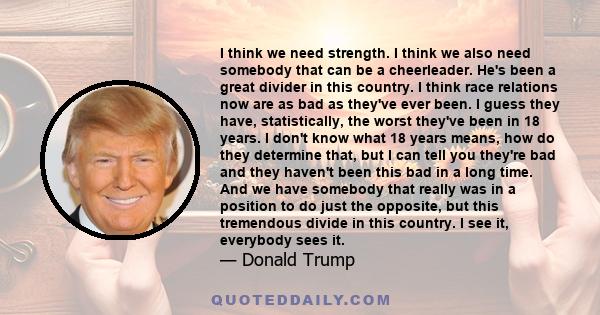 I think we need strength. I think we also need somebody that can be a cheerleader. He's been a great divider in this country. I think race relations now are as bad as they've ever been. I guess they have, statistically, the worst they've been in 18 years. I don't know what 18 years means, how do they determine that, but I can tell you they're bad and they haven't been this bad in a long time. And we have somebody that really was in a position to do just the opposite, but this tremendous divide in this country. I see it, everybody sees it.

— Donald Trump

QUOTEDDAILY.COM